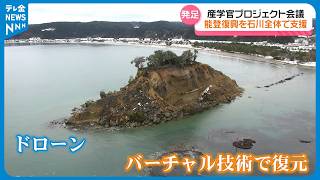 テレ金
NEWS
NNN

発足
産学官プロジェクト会議
能登復興を石川全体で支援

ドローン
バーチャル技術で復元